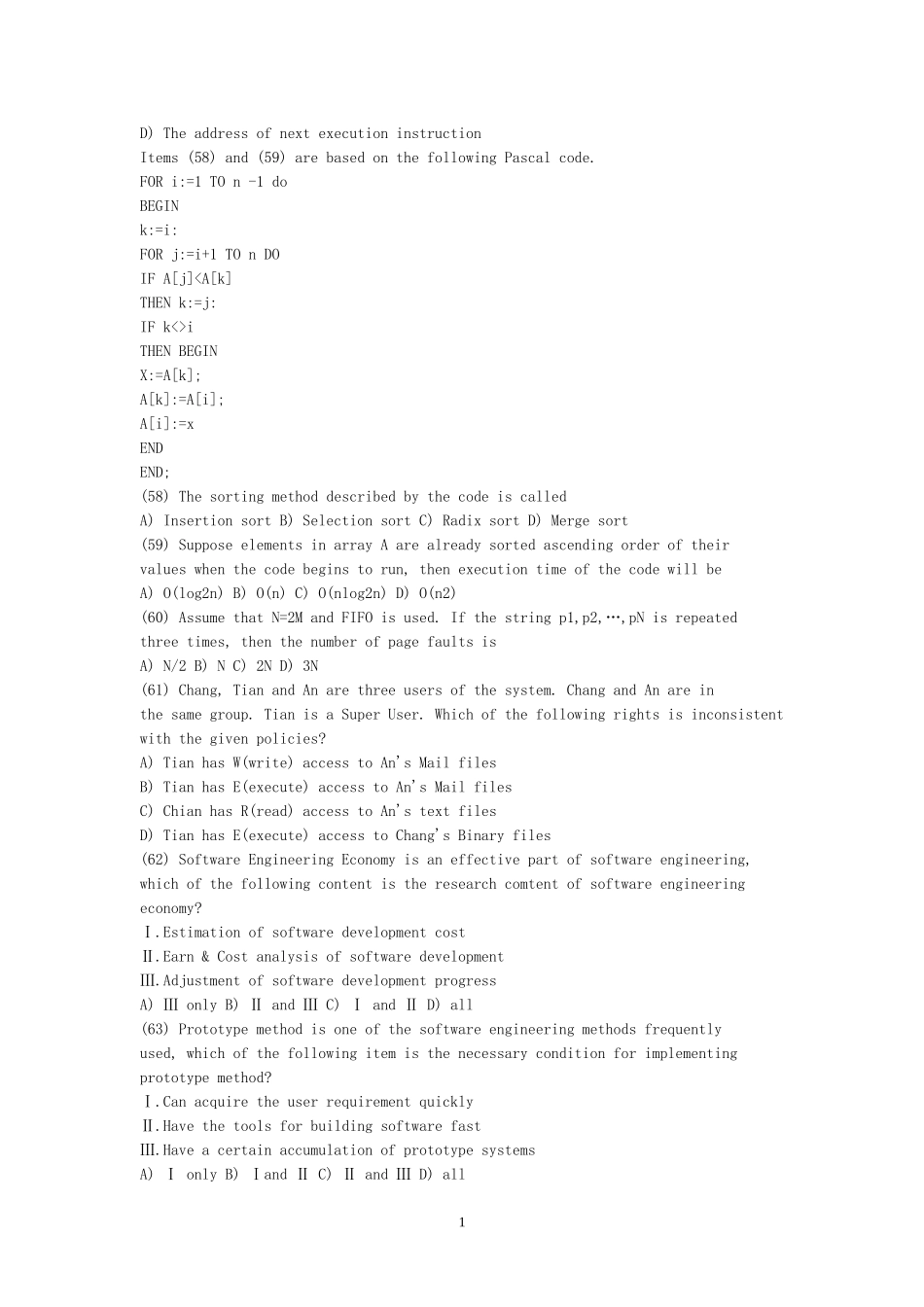 D) The address of next execution instruction
Items (58) and (59) are based on the following Pascal code.
FOR i:=1 TO n -1 do
BEGIN
k:=i:
FOR j:=i+1 TO n DO
IF A[j]<A[k]
THEN k:=j:
IF k<>i
THEN BEGIN
X:=A[k];
A[k]:=A[i];
A[i]:=x
END
END;
(58) The sorting method described by the code is called
A) Insertion sort B) Selection sort C) Radix sort D) Merge sort
(59) Suppose elements in array A are already sorted ascending order of their values when the code begins to run, then execution time of the code will be
A) O(log2n) B) O(n) C) O(nlog2n) D) O(n2)
(60) Assume that N=2M and FIFO is used. If the string p1,p2,…,pN is repeated three times, then the number of page faults is
A) N/2 B) N C) 2N D) 3N
(61) Chang, Tian and An are three users of the system. Chang and An are in the same group. Tian is a Super User. Which of the following rights is inconsistent with the given policies?
A) Tian has W(write) access to An's Mail files
B) Tian has E(execute) access to An's Mail files
C) Chian has R(read) access to An's text files
D) Tian has E(execute) access to Chang's Binary files
(62) Software Engineering Economy is an effective part of software engineering, which of the following content is the research comtent of software engineering economy?
Ⅰ.Estimation of software development cost
Ⅱ.Earn & Cost analysis of software development
Ⅲ.Adjustment of software development progress
A) Ⅲ only B) Ⅱ and Ⅲ C) Ⅰ and Ⅱ D) all
(63) Prototype method is one of the software engineering methods frequently used, which of the following item is the necessary condition for implementing prototype method?
Ⅰ.Can acquire the user requirement quickly
Ⅱ.Have the tools for building software fast
Ⅲ.Have a certain accumulation of prototype systems
A) Ⅰ only B) Ⅰand Ⅱ C) Ⅱ and Ⅲ D) all

1